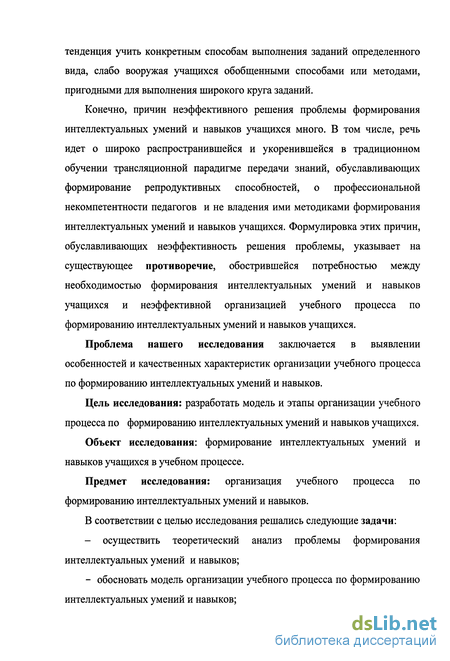 тенденция учить конкретным способам выполнения заданий определенного вида, слабо вооружая учащихся обобщенными способами или методами, пригодными для выполнения широкого круга заданий.

Конечно, причин неэффективного решения проблемы формирования интеллектуальных умений и навыков учащихся много. В том числе, речь идет о широко распространившейся и укоренившейся в традиционном обучении трансляционной парадигме передачи знаний, обуславливающих формирование репродуктивных способностей, о профессиональной некомпетентности педагогов и не владения ими методиками формирования интеллектуальных умений и навыков учащихся. Формулировка этих причин, обуславливающих неэффективность решения проблемы, указывает на существующее противоречие, обострившейся потребностью между необходимостью формирования интеллектуальных умений и навыков учащихся и неэффективной организацией учебного процесса по формированию интеллектуальных умений и навыков учащихся.

Проблема нашего исследования заключается в выявлении особенностей и качественных характеристик организации учебного процесса по формированию интеллектуальных умений и навыков.

Цель исследования: разработать модель и этапы организации учебного процесса по формированию интеллектуальных умений и навыков учащихся.

Объект исследования: формирование интеллектуальных умений и навыков учащихся в учебном процессе.

Предмет исследования: организация учебного процесса по формированию интеллектуальных умений и навыков.

В соответствии с целью исследования решались следующие задачи:

– осуществить теоретический анализ проблемы формирования интеллектуальных умений и навыков;

– обосновать модель организации учебного процесса по формированию интеллектуальных умений и навыков;

dsLib.net
библиотека диссертаций